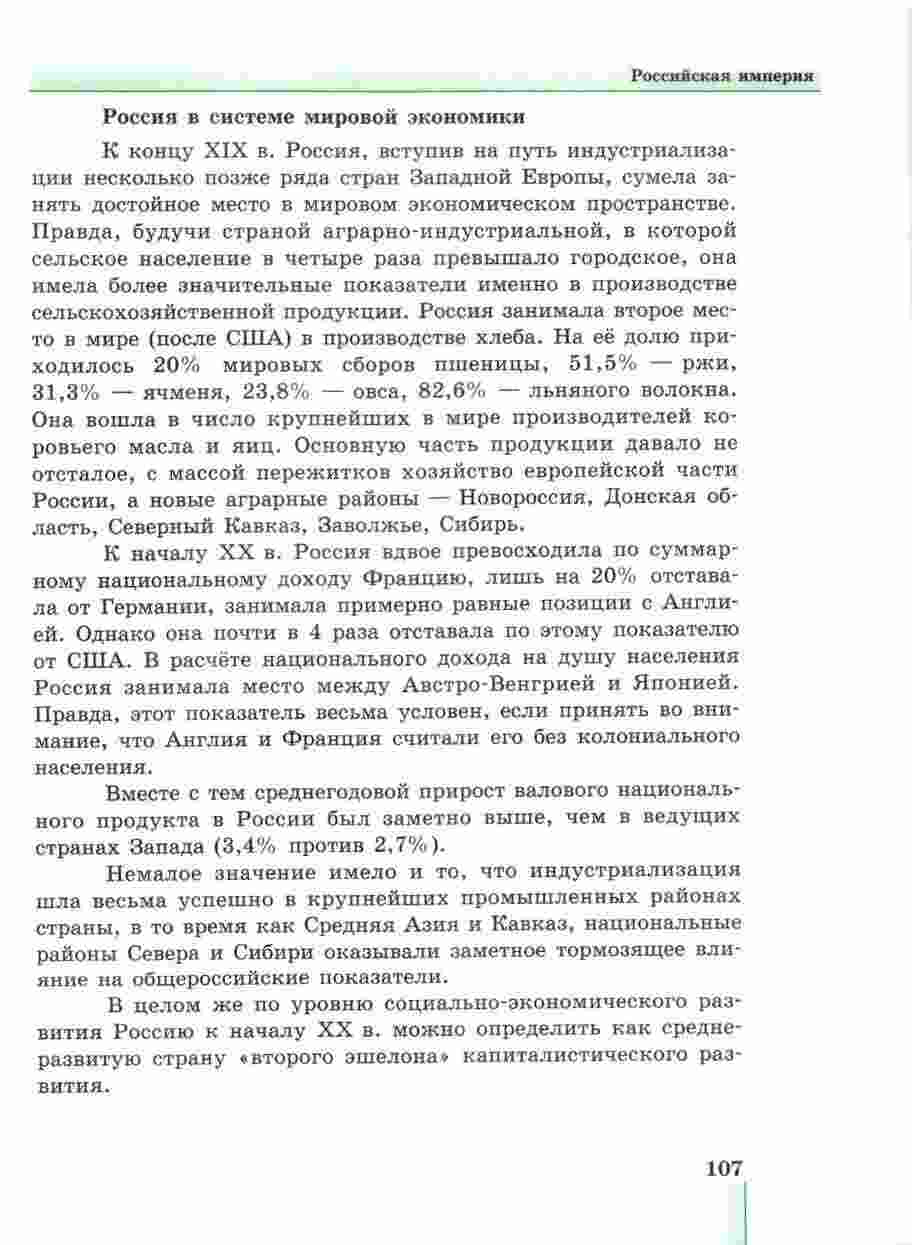 Российская империя

Россия в системе мировой экономики

К концу XIX в. Россия, вступив на путь индустриализации несколько позже ряда стран Западной Европы, сумела занять достойное место в мировом экономическом пространстве. Правда, будучи страной аграрно-индустриальной, в которой сельское население в четыре раза превышало городское, она имела более значительные показатели именно в производстве сельскохозяйственной продукции. Россия занимала второе место в мире (после США) в производстве хлеба. На её долю приходилось 20% мировых сборов пшеницы, 51,5% — ржи, 31,3% — ячменя, 23,8% — овса, 82,6% — льняного волокна. Она вошла в число крупнейших в мире производителей коровьего масла и яиц. Основную часть продукции давало не отсталое, с массой пережитков хозяйство европейской части России, а новые аграрные районы — Новороссия, Донская область, Северный Кавказ, Заволжье, Сибирь.

К началу XX в. Россия вдвое превосходила по суммарному национальному доходу Францию, лишь на 20% отставала от Германии, занимала примерно равные позиции с Англией. Однако она почти в 4 раза отставала по этому показателю от США. В расчёте национального дохода на душу населения Россия занимала место между Австро-Венгрией и Японией. Правда, этот показатель весьма условен, если принять во внимание, что Англия и Франция считали его без колониального населения.

Вместе с тем среднегодовой прирост валового национального продукта в России был заметно выше, чем в ведущих странах Запада (3,4% против 2,7%).

Немалое значение имело и то, что индустриализация шла весьма успешно в крупнейших промышленных районах страны, в то время как Средняя Азия и Кавказ, национальные районы Севера и Сибири оказывали заметное тормозящее влияние на общероссийские показатели.

В целом же по уровню социально-экономического развития Россию к началу XX в. можно определить как среднеразвитую страну «второго эшелона» капиталистического развития.

107